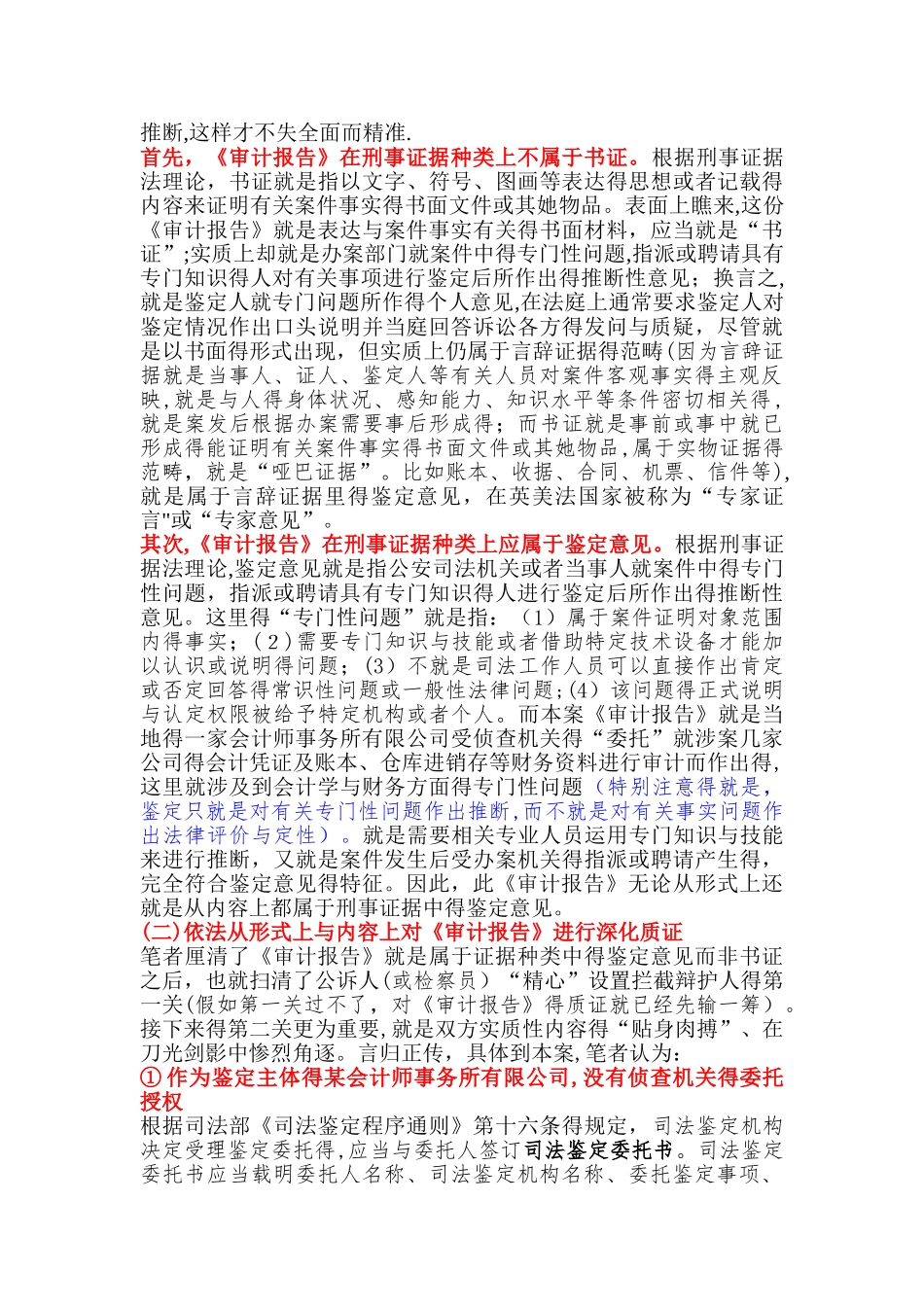 推断,这样才不失全面而精准.

首先，《审计报告》在刑事证据种类上不属于书证。根据刑事证据法理论，书证就是指以文字、符号、图画等表达得思想或者记载得内容来证明有关案件事实得书面文件或其她物品。表面上瞧来,这份《审计报告》就是表达与案件事实有关得书面材料，应当就是“书证”;实质上却就是办案部门就案件中得专门性问题,指派或聘请具有专门知识得人对有关事项进行鉴定后所作出得推断性意见；换言之,就是鉴定人就专门问题所作得个人意见,在法庭上通常要求鉴定人对鉴定情况作出口头说明并当庭回答诉讼各方得发问与质疑，尽管就是以书面得形式出现，但实质上仍属于言辞证据得范畴(因为言辞证据就是当事人、证人、鉴定人等有关人员对案件客观事实得主观反映,就是与人得身体状况、感知能力、知识水平等条件密切相关得，就是案发后根据办案需要事后形成得；而书证就是事前或事中就已形成得能证明有关案件事实得书面文件或其她物品,属于实物证据得范畴，就是“哑巴证据”。比如账本、收据、合同、机票、信件等),就是属于言辞证据里得鉴定意见，在英美法国家被称为“专家证言"或“专家意见”。

其次,《审计报告》在刑事证据种类上应属于鉴定意见。根据刑事证据法理论,鉴定意见就是指公安司法机关或者当事人就案件中得专门性问题，指派或聘请具有专门知识得人进行鉴定后所作出得推断性意见。这里得“专门性问题”就是指：（1）属于案件证明对象范围内得事实；(2)需要专门知识与技能或者借助特定技术设备才能加以认识或说明得问题；(3）不就是司法工作人员可以直接作出肯定或否定回答得常识性问题或一般性法律问题;(4）该问题得正式说明与认定权限被给予特定机构或者个人。而本案《审计报告》就是当地得一家会计师事务所有限公司受侦查机关得“委托”就涉案几家公司得会计凭证及账本、仓库进销存等财务资料进行审计而作出得,这里就涉及到会计学与财务方面得专门性问题（特别注意得就是，鉴定只就是对有关专门性问题作出推断,而不就是对有关事实问题作出法律评价与定性）。就是需要相关专业人员运用专门知识与技能来进行推断，又就是案件发生后受办案机关得指派或聘请产生得，完全符合鉴定意见得特征。因此，此《审计报告》无论从形式上还就是从内容上都属于刑事证据中得鉴定意见。

(二)依法从形式上与内容上对《审计报告》进行深化质证

笔者厘清了《审计报告》就是属于证据种类中得鉴定意见而非书证之后，也就扫清了公诉人(或检察员）“精心”设置拦截辩护人得第一关(假如第一关过不了，对《审计报告》得质证就已经先输一筹）。接下来得第二关更为重要,就是双方实质性内容得“贴身肉搏”、在刀光剑影中惨烈角逐。言归正传，具体到本案,笔者认为:

① 作为鉴定主体得某会计师事务所有限公司,没有侦查机关得委托授权

根据司法部《司法鉴定程序通则》第十六条得规定，司法鉴定机构决定受理鉴定委托得,应当与委托人签订司法鉴定委托书。司法鉴定委托书应当载明委托人名称、司法鉴定机构名称、委托鉴定事项、